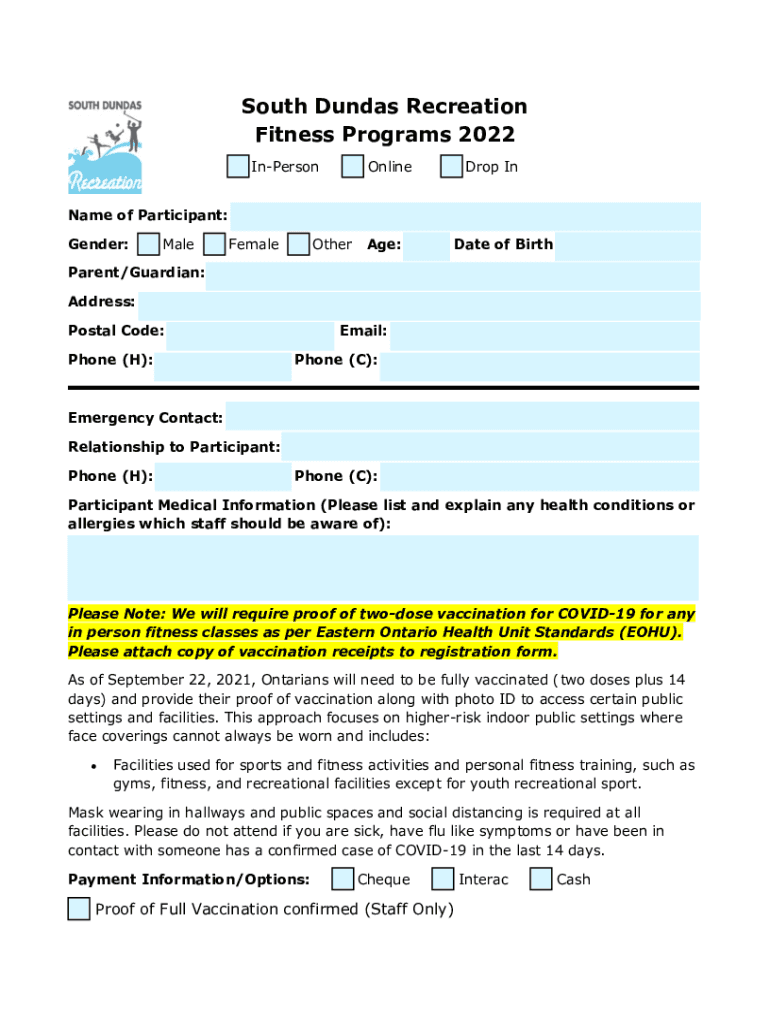 SOUTH DUNDAS

Recreation

South Dundas Recreation
Fitness Programs 2022

In-Person Online Drop In

Name of Participant:

Gender: Male Female Other Age: Date of Birth

Parent/Guardian:

Address:

Postal Code: Email:

Phone (H): Phone (C):

Emergency Contact:

Relationship to Participant:

Phone (H): Phone (C):

Participant Medical Information (Please list and explain any health conditions or allergies which staff should be aware of):

Please Note: We will require proof of two-dose vaccination for COVID-19 for any in person fitness classes as per Eastern Ontario Health Unit Standards (EOHU). Please attach copy of vaccination receipts to registration form.

As of September 22, 2021, Ontarians will need to be fully vaccinated (two doses plus 14 days) and provide their proof of vaccination along with photo ID to access certain public settings and facilities. This approach focuses on higher-risk indoor public settings where face coverings cannot always be worn and includes:

• Facilities used for sports and fitness activities and personal fitness training, such as gyms, fitness, and recreational facilities except for youth recreational sport.

Mask wearing in hallways and public spaces and social distancing is required at all facilities. Please do not attend if you are sick, have flu like symptoms or have been in contact with someone has a confirmed case of COVID-19 in the last 14 days.

Payment Information/Options: Cheque Interac Cash

Proof of Full Vaccination confirmed (Staff Only)